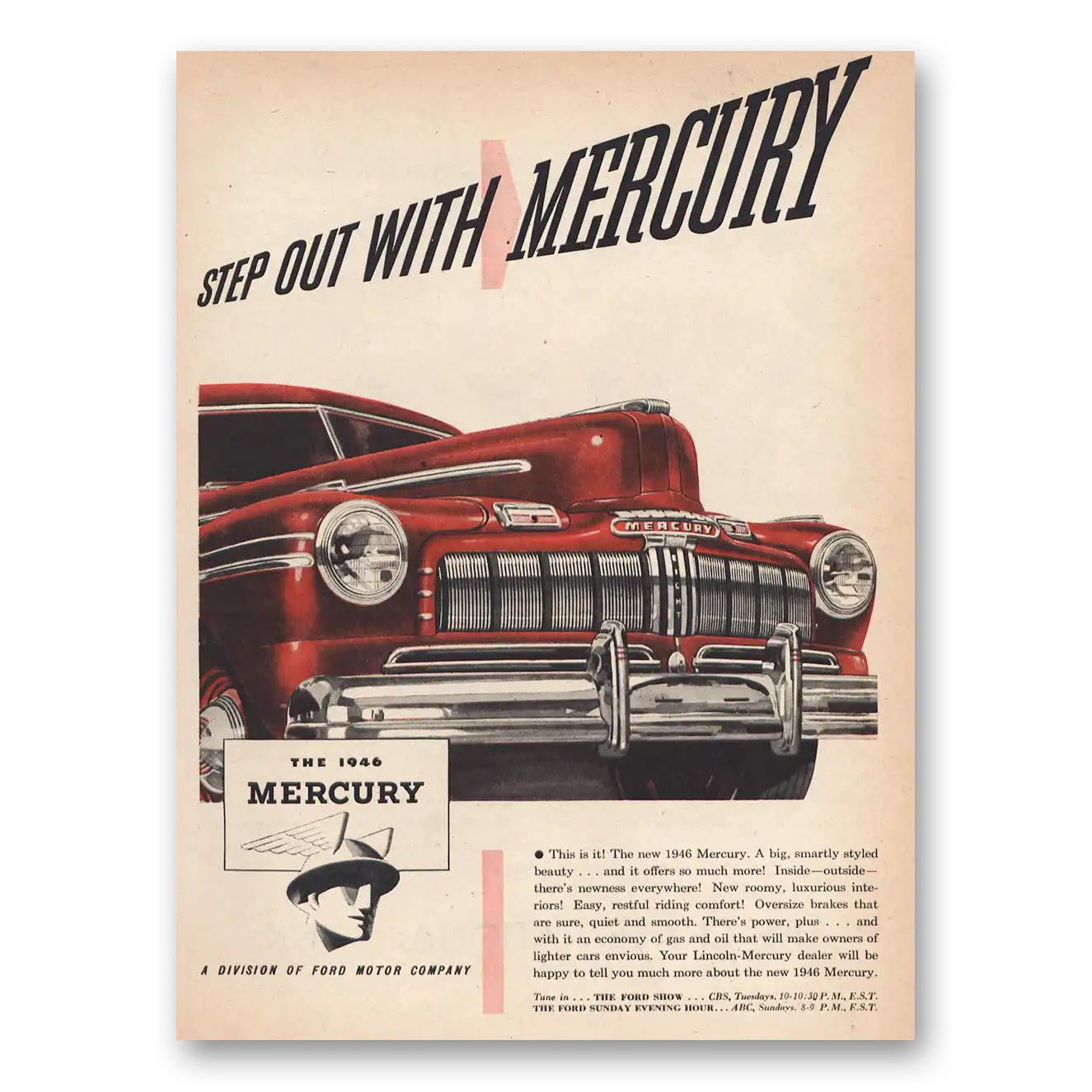 STEP OUT WITH MERCURY

MERCURY

THE 1946
MERCURY

A DIVISION OF FORD MOTOR COMPANY

• This is it! The new 1946 Mercury. A big, smartly styled beauty . . . and it offers so much more! Inside—outside—there's newness everywhere! New roomy, luxurious interiors! Easy, restful riding comfort! Oversize brakes that are sure, quiet and smooth. There's power, plus . . . and with it an economy of gas and oil that will make owners of lighter cars envious. Your Lincoln-Mercury dealer will be happy to tell you much more about the new 1946 Mercury.

Tune in . . . THE FORD SHOW . . . CBS, Tuesdays, 10-10:30 P. M., E.S.T.
THE FORD SUNDAY EVENING HOUR . . . ABC, Sundays, 8-9 P. M., E.S.T.